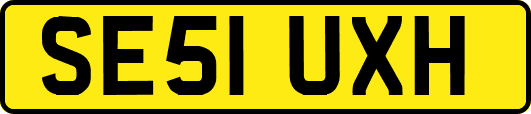 SE51 UXH